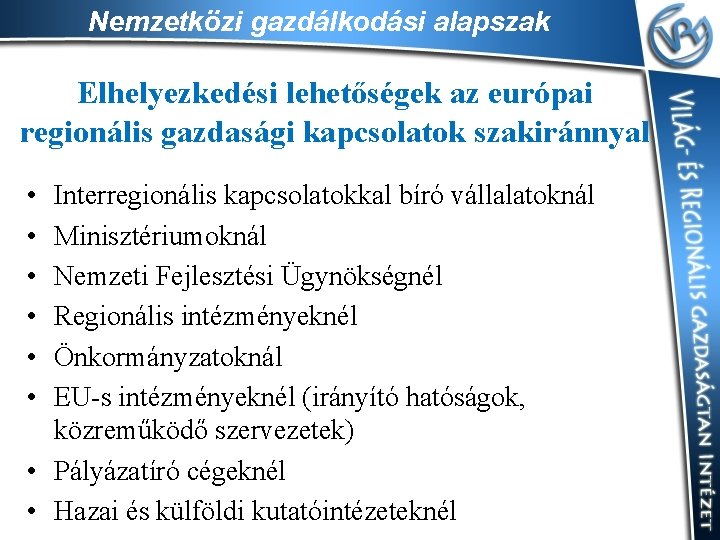 Nemzetközi gazdálkodási alapszak

Elhelyezkedési lehetőségek az európai regionális gazdasági kapcsolatok szakiránnyal

• Interregionális kapcsolatokkal bíró vállalatoknál
• Minisztériumoknál
• Nemzeti Fejlesztési Ügynökségnél
• Regionális intézményeknél
• Önkormányzatoknál
• EU-s intézményeknél (irányító hatóságok, közreműködő szervezetek)
• Pályázatíró cégeknél
• Hazai és külföldi kutatóintézeteknél

VILÁG- ÉS REGIONÁLIS GAZDASÁGTAN INTÉZET